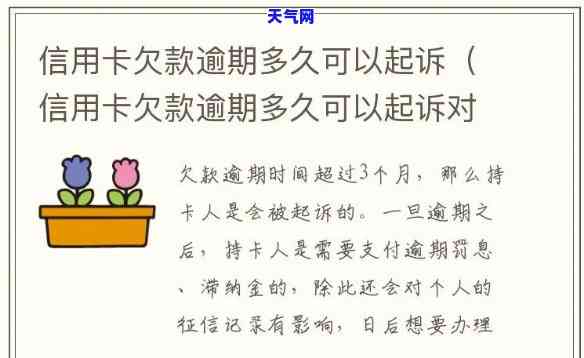 天气网

信用卡欠款逾期多久可以起诉（信用卡欠款逾期多久可以起诉对

欠款逾期时间超过3个月，那么持卡人是会被起诉的。一旦逾期之后，持卡人是需要支付逾期罚息、滞纳金的，除此还会对个人的征信记录有影响，日后想要办理